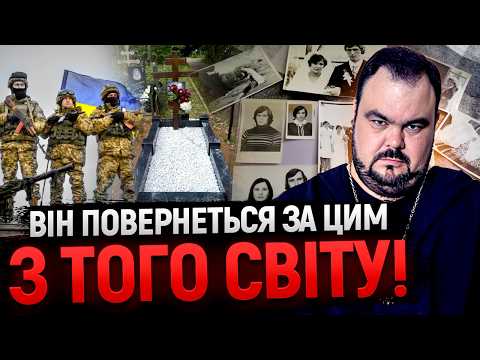 ВІН ПОВЕРНЕТЬСЯ ЗА ЦИМ
З ТОГО СВІТУ!